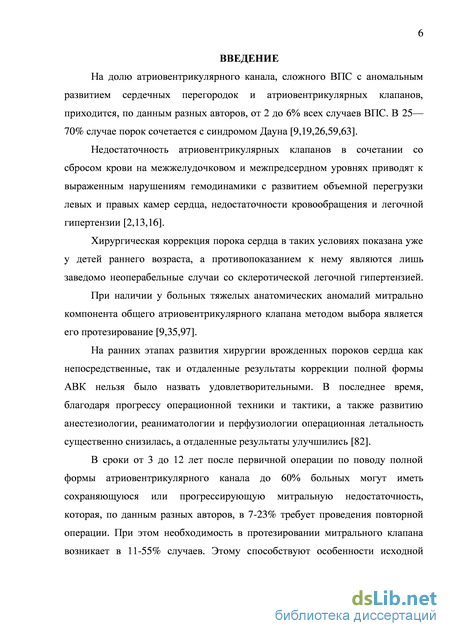 6

ВВЕДЕНИЕ

На долю атриовентрикулярного канала, сложного ВПС с аномальным развитием сердечных перегородок и атриовентрикулярных клапанов, приходится, по данным разных авторов, от 2 до 6% всех случаев ВПС. В 25—70% случае порок сочетается с синдромом Дауна [9,19,26,59,63].

Недостаточность атриовентрикулярных клапанов в сочетании со сбросом крови на межжелудочковом и межпредсердном уровнях приводят к выраженным нарушениям гемодинамики с развитием объемной перегрузки левых и правых камер сердца, недостаточности кровообращения и легочной гипертензии [2,13,16].

Хирургическая коррекция порока сердца в таких условиях показана уже у детей раннего возраста, а противопоказанием к нему являются лишь заведомо неоперабельные случаи со склеротической легочной гипертензией.

При наличии у больных тяжелых анатомических аномалий митрально компонента общего атриовентрикулярного клапана методом выбора является его протезирование [9,35,97].

На ранних этапах развития хирургии врожденных пороков сердца как непосредственные, так и отдаленные результаты коррекции полной формы АВК нельзя было назвать удовлетворительными. В последнее время, благодаря прогрессу операционной техники и тактики, а также развитию анестезиологии, реаниматологии и перфузиологии операционная летальность существенно снизилась, а отдаленные результаты улучшились [82].

В сроки от 3 до 12 лет после первичной операции по поводу полной формы атриовентрикулярного канала до 60% больных могут иметь сохраняющуюся или прогрессирующую митральную недостаточность, которая, по данным разных авторов, в 7-23% требует проведения повторной операции. При этом необходимость в протезировании митрального клапана возникает в 11-55% случаев. Этому способствуют особенности исходной

dsLib.net
библиотека диссертаций